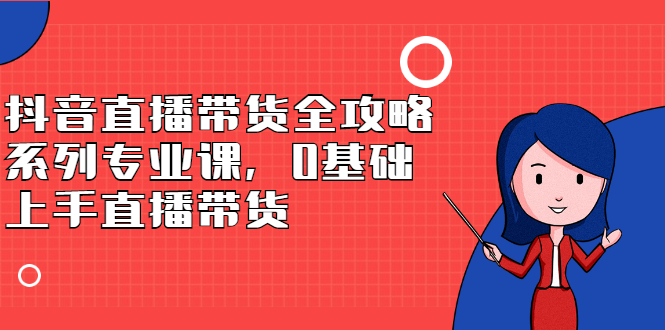 抖音直播带货全攻略系列专业课，0基础上手直播带货